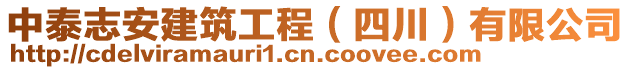 中泰志安建筑工程（四川）有限公司
http://cdelviramauri1.cn.coovee.com